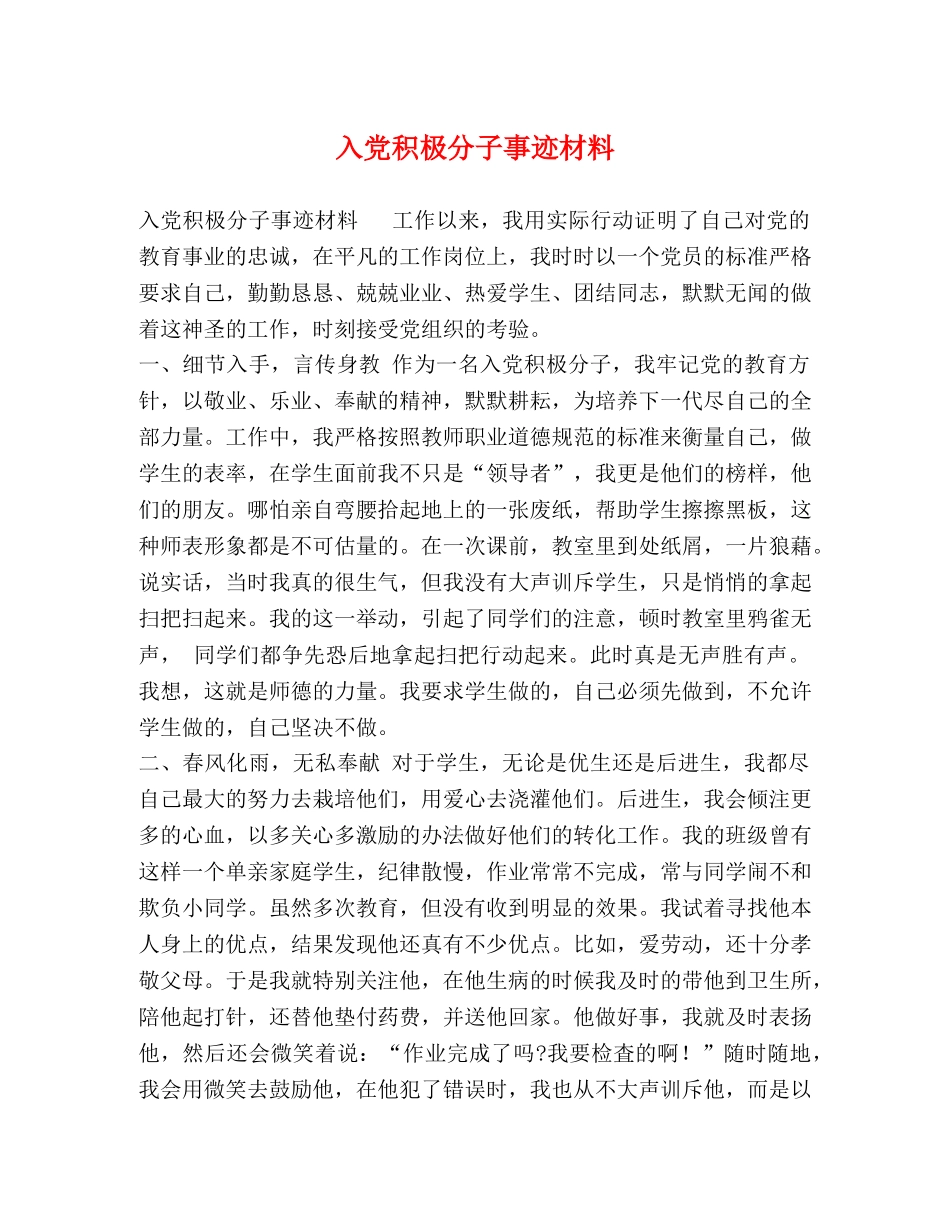 入党积极分子事迹材料

入党积极分子事迹材料　　工作以来，我用实际行动证明了自己对党的教育事业的忠诚，在平凡的工作岗位上，我时时以一个党员的标准严格要求自己，勤勤恳恳、兢兢业业、热爱学生、团结同志，默默无闻的做着这神圣的工作，时刻接受党组织的考验。
一、细节入手，言传身教 作为一名入党积极分子，我牢记党的教育方针，以敬业、乐业、奉献的精神，默默耕耘，为培养下一代尽自己的全部力量。工作中，我严格按照教师职业道德规范的标准来衡量自己，做学生的表率，在学生面前我不只是“领导者”，我更是他们的榜样，他们的朋友。哪怕亲自弯腰拾起地上的一张废纸，帮助学生擦擦黑板，这种师表形象都是不可估量的。在一次课前，教室里到处纸屑，一片狼藉。说实话，当时我真的很生气，但我没有大声训斥学生，只是悄悄的拿起扫把扫起来。我的这一举动，引起了同学们的注意，顿时教室里鸦雀无声，　同学们都争先恐后地拿起扫把行动起来。此时真是无声胜有声。我想，这就是师德的力量。我要求学生做的，自己必须先做到，不允许学生做的，自己坚决不做。
二、春风化雨，无私奉献 对于学生，无论是优生还是后进生，我都尽自己最大的努力去栽培他们，用爱心去浇灌他们。后进生，我会倾注更多的心血，以多关心多激励的办法做好他们的转化工作。我的班级曾有这样一个单亲家庭学生，纪律散慢，作业常常不完成，常与同学闹不和欺负小同学。虽然多次教育，但没有收到明显的效果。我试着寻找他本人身上的优点，结果发现他还真有不少优点。比如，爱劳动，还十分孝敬父母。于是我就特别关注他，在他生病的时候我及时的带他到卫生所，陪他起打针，还替他垫付药费，并送他回家。他做好事，我就及时表扬他，然后还会微笑着说：“作业完成了吗?我要检查的啊！”随时随地，我会用微笑去鼓励他，在他犯了错误时，我也从不大声训斥他，而是以